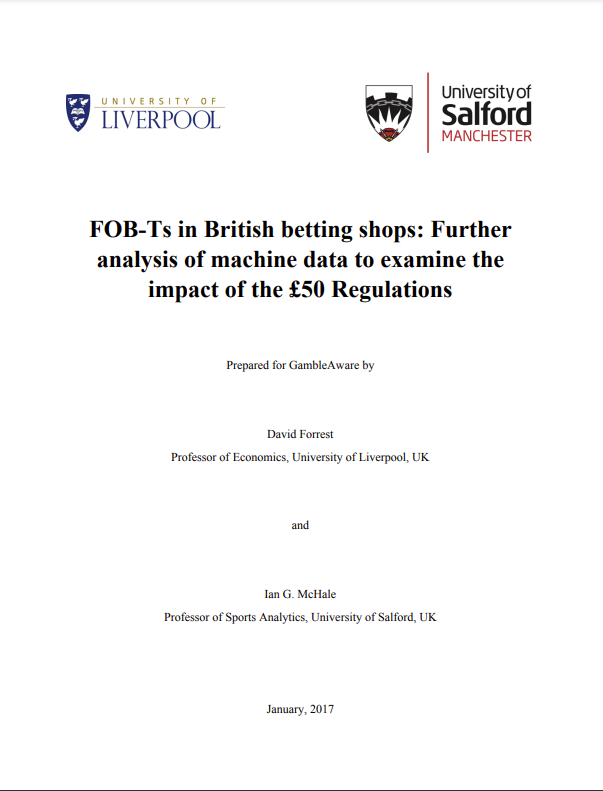 UNIVERSITY OF
LIVERPOOL

University of
Salford
MANCHESTER

FOB-Ts in British betting shops: Further analysis of machine data to examine the impact of the £50 Regulations

Prepared for GambleAware by

David Forrest

Professor of Economics, University of Liverpool, UK

and

Ian G. McHale

Professor of Sports Analytics, University of Salford, UK

January, 2017